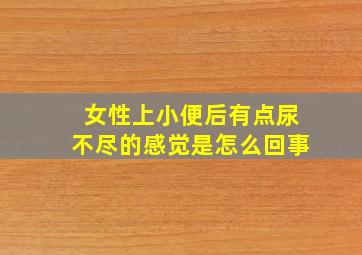 女性上小便后有点尿不尽的感觉是怎么回事